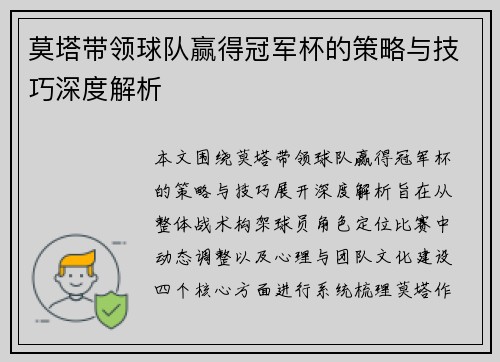 莫塔带领球队赢得冠军杯的策略与技巧深度解析

本文围绕莫塔带领球队赢得冠军杯的策略与技巧展开深度解析旨在从整体战术构架球员角色定位比赛中动态调整以及心理与团队文化建设四个核心方面进行系统梳理莫塔作